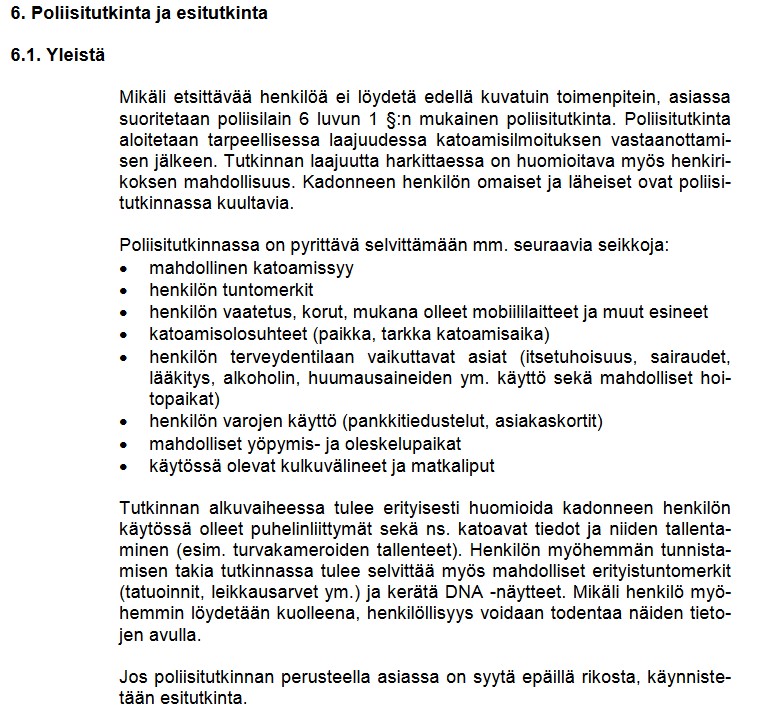 6. Poliisitutkinta ja esitutkinta

6.1. Yleistä

Mikäli etsittävää henkilöä ei löydetä edellä kuvatuin toimenpitein, asiassa suoritetaan poliisilain 6 luvun 1 §:n mukainen poliisitutkinta. Poliisitutkinta aloitetaan tarpeellisessa laajuudessa katoamisilmoituksen vastaanottamisen jälkeen. Tutkinnan laajuutta harkittaessa on huomioitava myös henkirikoksen mahdollisuus. Kadonneen henkilön omaiset ja läheiset ovat poliisitutkinnassa kuultavia.

Poliisitutkinnassa on pyrittävä selvittämään mm. seuraavia seikkoja:
• mahdollinen katoamissyy
• henkilön tuntomerkit
• henkilön vaatetus, korut, mukana olleet mobiililaitteet ja muut esineet
• katoamisolosuhteet (paikka, tarkka katoamisaika)
• henkilön terveydentilaan vaikuttavat asiat (itsetuhoisuus, sairaudet, lääkitys, alkoholin, huumausaineiden ym. käyttö sekä mahdolliset hoitopaikat)
• henkilön varojen käyttö (pankkitiedustelut, asiakaskortit)
• mahdolliset yöpymis- ja oleskelupaikat
• käytössä olevat kulkuvälineet ja matkaliput

Tutkinnan alkuvaiheessa tulee erityisesti huomioida kadonneen henkilön käytössä olleet puhelinliittymät sekä ns. katoavat tiedot ja niiden tallentaminen (esim. turvakameroiden tallenteet). Henkilön myöhemmän tunnistamisen takia tutkinnassa tulee selvittää myös mahdolliset erityistuntomerkit (tatuoinnit, leikkausarvet ym.) ja kerätä DNA -näytteet. Mikäli henkilö myöhemmin löydetään kuolleena, henkilöllisyys voidaan todentaa näiden tietojen avulla.

Jos poliisitutkinnan perusteella asiassa on syytä epäillä rikosta, käynnistetään esitutkinta.